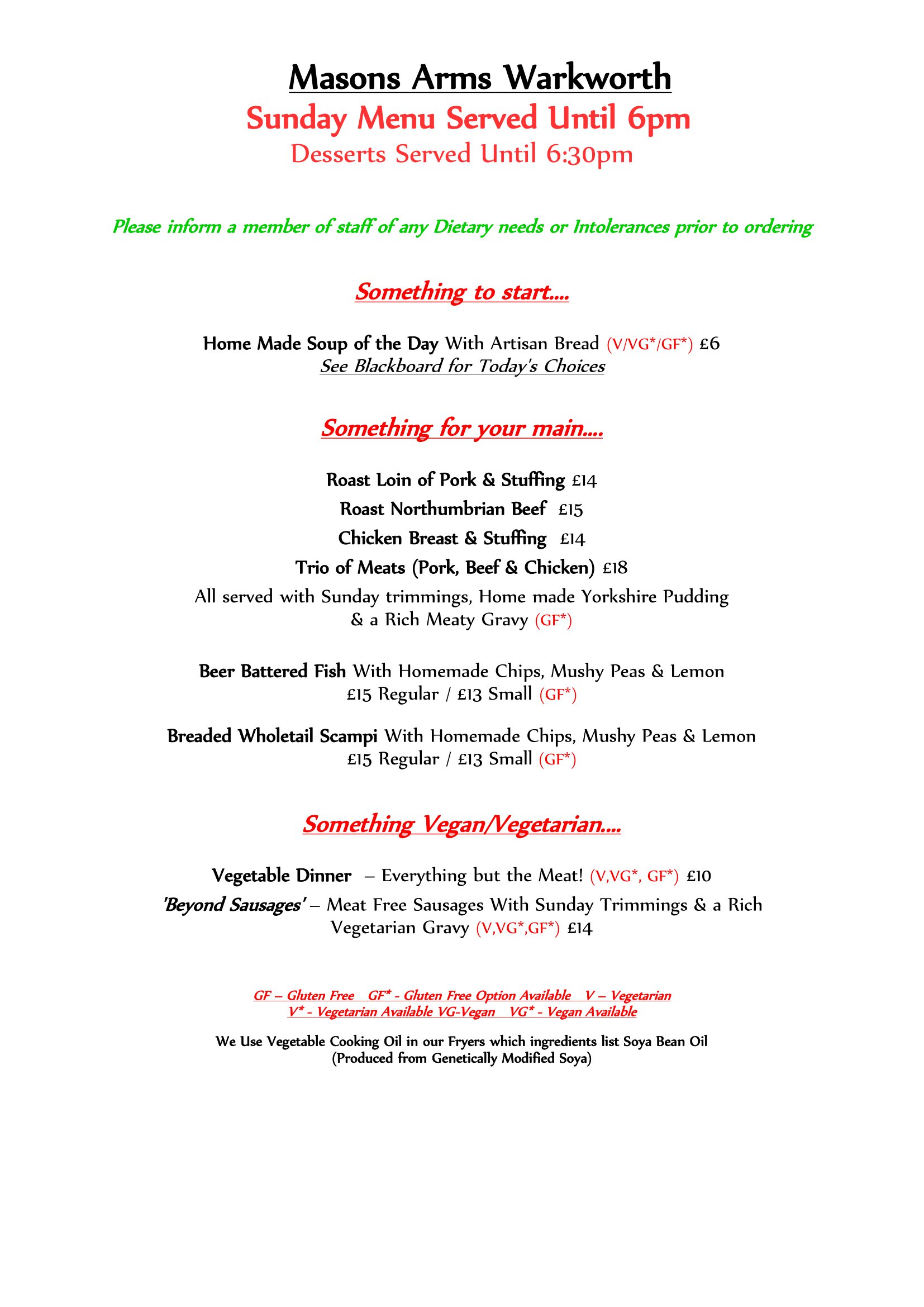 Masons Arms Warkworth
Sunday Menu Served Until 6pm
Desserts Served Until 6:30pm

Please inform a member of staff of any Dietary needs or Intolerances prior to ordering

Something to start….

Home Made Soup of the Day With Artisan Bread (V/VG*/GF*) £6
See Blackboard for Today's Choices

Something for your main….

Roast Loin of Pork & Stuffing £14
Roast Northumbrian Beef £15
Chicken Breast & Stuffing £14
Trio of Meats (Pork, Beef & Chicken) £18
All served with Sunday trimmings, Home made Yorkshire Pudding & a Rich Meaty Gravy (GF*)

Beer Battered Fish With Homemade Chips, Mushy Peas & Lemon £15 Regular / £13 Small (GF*)

Breaded Wholetail Scampi With Homemade Chips, Mushy Peas & Lemon £15 Regular / £13 Small (GF*)

Something Vegan/Vegetarian….

Vegetable Dinner – Everything but the Meat! (V,VG*, GF*) £10
'Beyond Sausages' – Meat Free Sausages With Sunday Trimmings & a Rich Vegetarian Gravy (V,VG*,GF*) £14

GF – Gluten Free GF* - Gluten Free Option Available V – Vegetarian
V* - Vegetarian Available VG-Vegan VG* - Vegan Available

We Use Vegetable Cooking Oil in our Fryers which ingredients list Soya Bean Oil (Produced from Genetically Modified Soya)